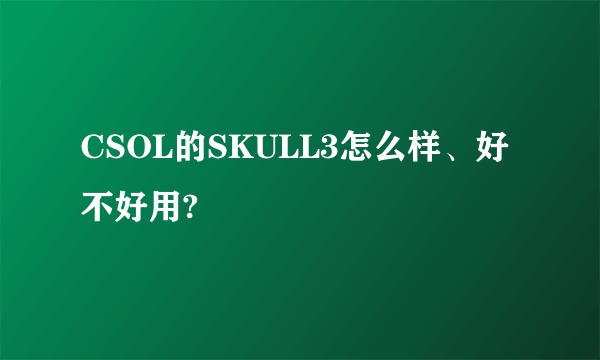 CSOL的SKULL3怎么样、好不好用?